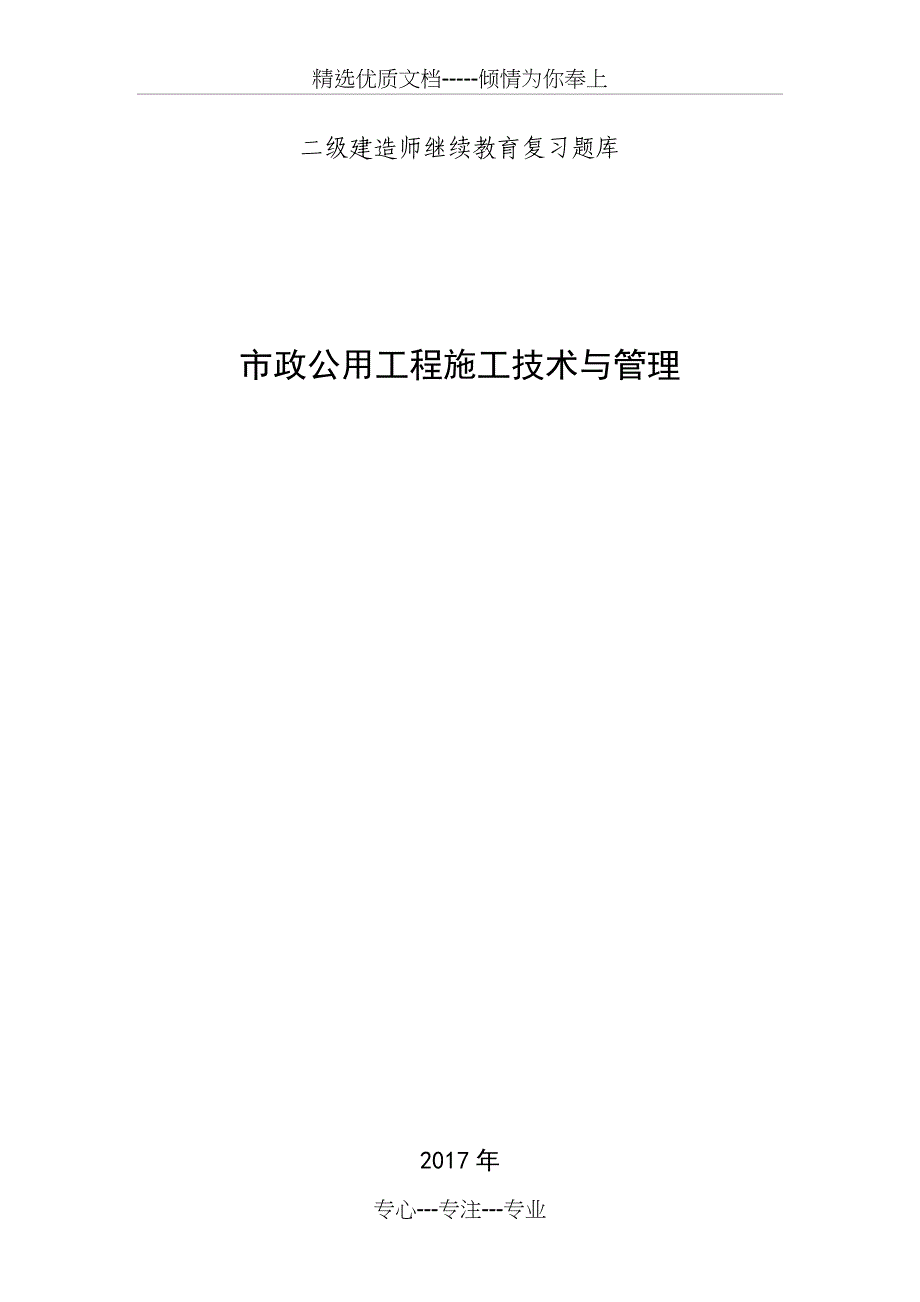 精选优质文档-----倾情为你奉上

二级建造师继续教育复习题库

市政公用工程施工技术与管理

2017 年

专心---专注---专业